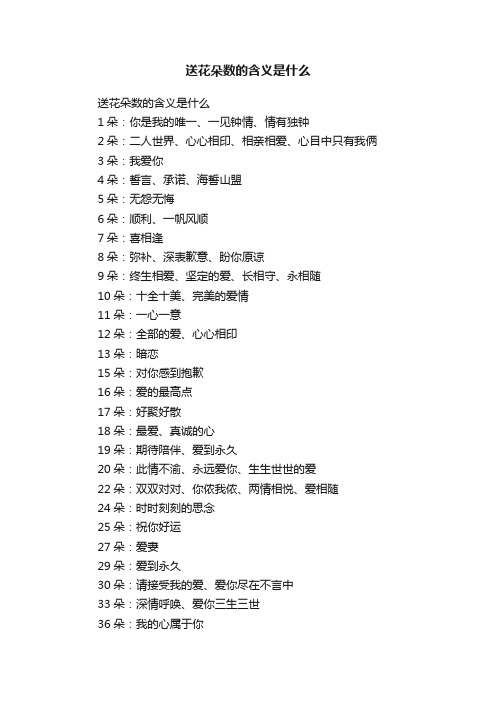 送花朵数的含义是什么

送花朵数的含义是什么
1 朵：你是我的唯一、一见钟情、情有独钟
2 朵：二人世界、心心相印、相亲相爱、心目中只有我俩
3 朵：我爱你
4 朵：誓言、承诺、海誓山盟
5 朵：无怨无悔
6 朵：顺利、一帆风顺
7 朵：喜相逢
8 朵：弥补、深表歉意、盼你原谅
9 朵：终生相爱、坚定的爱、长相守、永相随
10 朵：十全十美、完美的爱情
11 朵：一心一意
12 朵：全部的爱、心心相印
13 朵：暗恋
15 朵：对你感到抱歉
16 朵：爱的最高点
17 朵：好聚好散
18 朵：最爱、真诚的心
19 朵：期待陪伴、爱到永久
20 朵：此情不渝、永远爱你、生生世世的爱
22 朵：双双对对、你侬我侬、两情相悦、爱相随
24 朵：时时刻刻的思念
25 朵：祝你好运
27 朵：爱妻
29 朵：爱到永久
30 朵：请接受我的爱、爱你尽在不言中
33 朵：深情呼唤、爱你三生三世
36 朵：我的心属于你